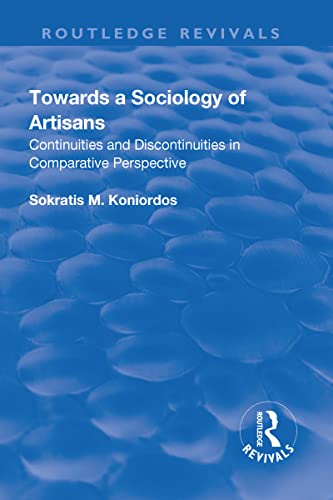 ROUTLEDGE REVIVALS

Towards a Sociology of Artisans

Continuities and Discontinuities in Comparative Perspective

Sokratis M. Koniordos

ROUTLEDGE
REVIVALS